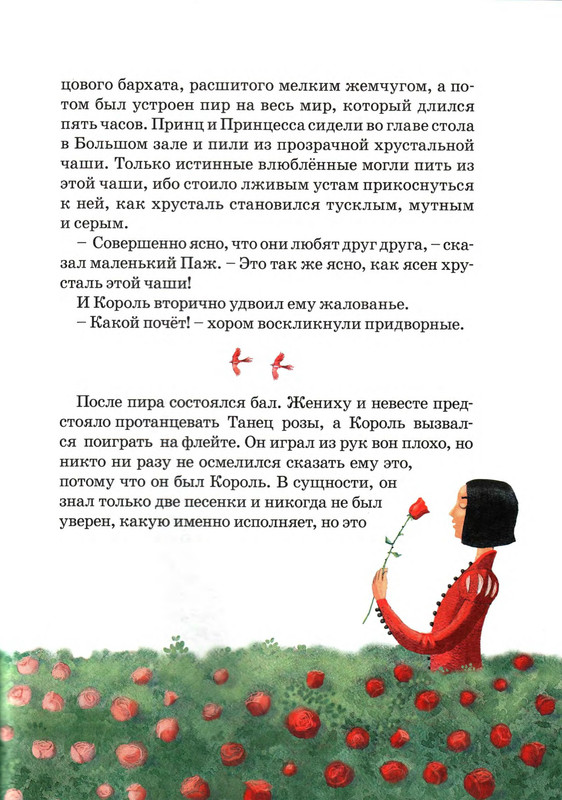 цового бархата, расшитого мелким жемчугом, а потом был устроен пир на весь мир, который длился пять часов. Принц и Принцесса сидели во главе стола в Большом зале и пили из прозрачной хрустальной чаши. Только истинные влюблённые могли пить из этой чаши, ибо стоило лживым устам прикоснуться к ней, как хрусталь становился тусклым, мутным и серым.

– Совершенно ясно, что они любят друг друга, – сказал маленький Паж. – Это так же ясно, как ясен хрусталь этой чаши!

И Король вторично удвоил ему жалованье.

– Какой почёт! – хором воскликнули придворные.

После пира состоялся бал. Жениху и невесте предстояло протанцевать Танец розы, а Король вызвался поиграть на флейте. Он играл из рук вон плохо, но никто ни разу не осмелился сказать ему это, потому что он был Король. В сущности, он знал только две песенки и никогда не был уверен, какую именно исполняет, но это